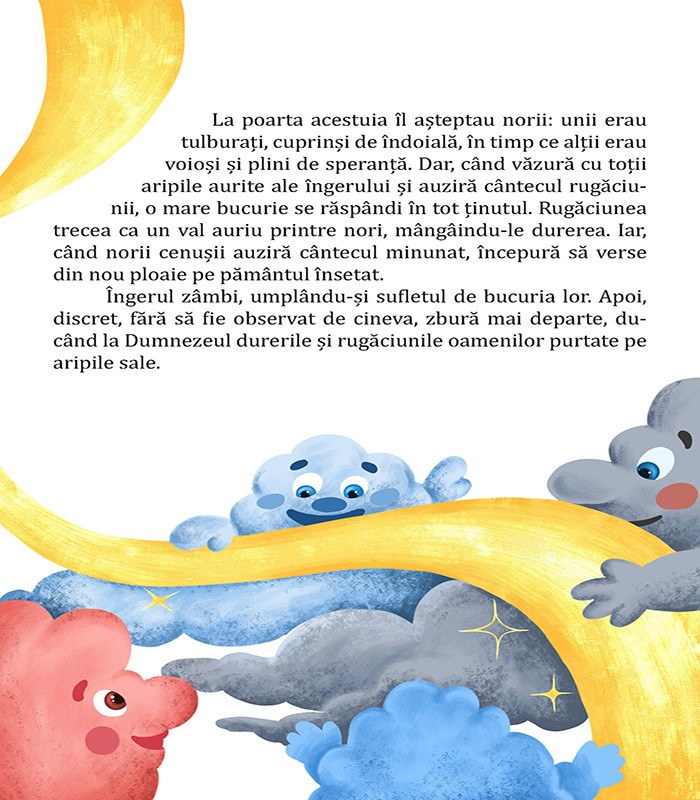 La poarta acestuia îl așteptau norii: unii erau tulburați, cuprinși de îndoială, în timp ce alții erau voioși și plini de speranță. Dar, când văzură cu toții aripile aurite ale îngerului și auziră cântecul rugăciunii, o mare bucurie se răspândi în tot ținutul. Rugăciunea trecea ca un val auriu printre nori, mângâindu-le durerea. Iar, când norii cenușii auziră cântecul minunat, începură să verse din nou ploaie pe pământul însetat.

Îngerul zâmbi, umplându-și sufletul de bucuria lor. Apoi, discret, fără să fie observat de cineva, zbură mai departe, ducând la Dumnezeul durerile și rugăciunile oamenilor purtate pe aripile sale.